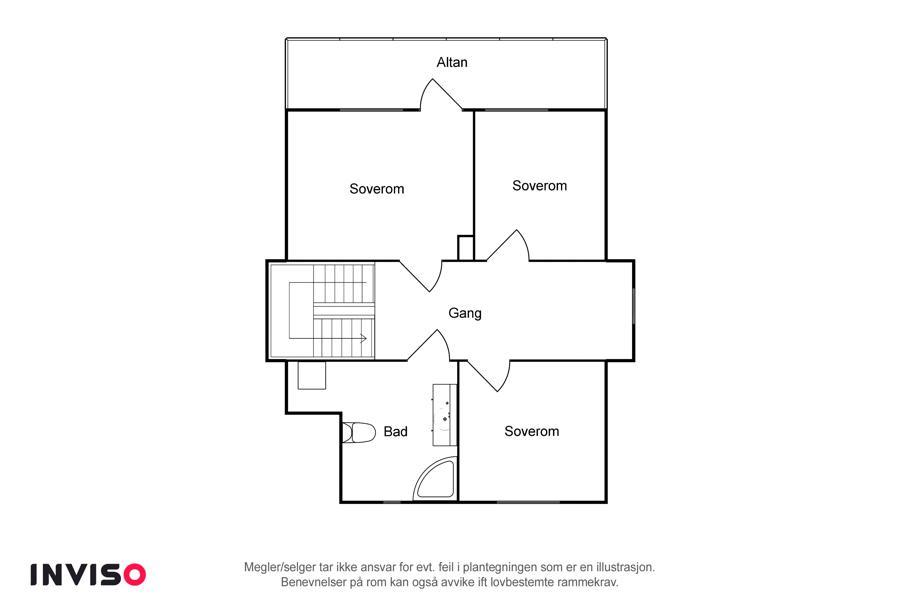 Altan

Soverom

Soverom

Gang

Bad

Soverom

INVISO

Megler/selger tar ikke ansvar for evt. feil i plantegningen som er en illustrasjon. Benevnelser på rom kan også avvike ift lovbestemte rammekrav.